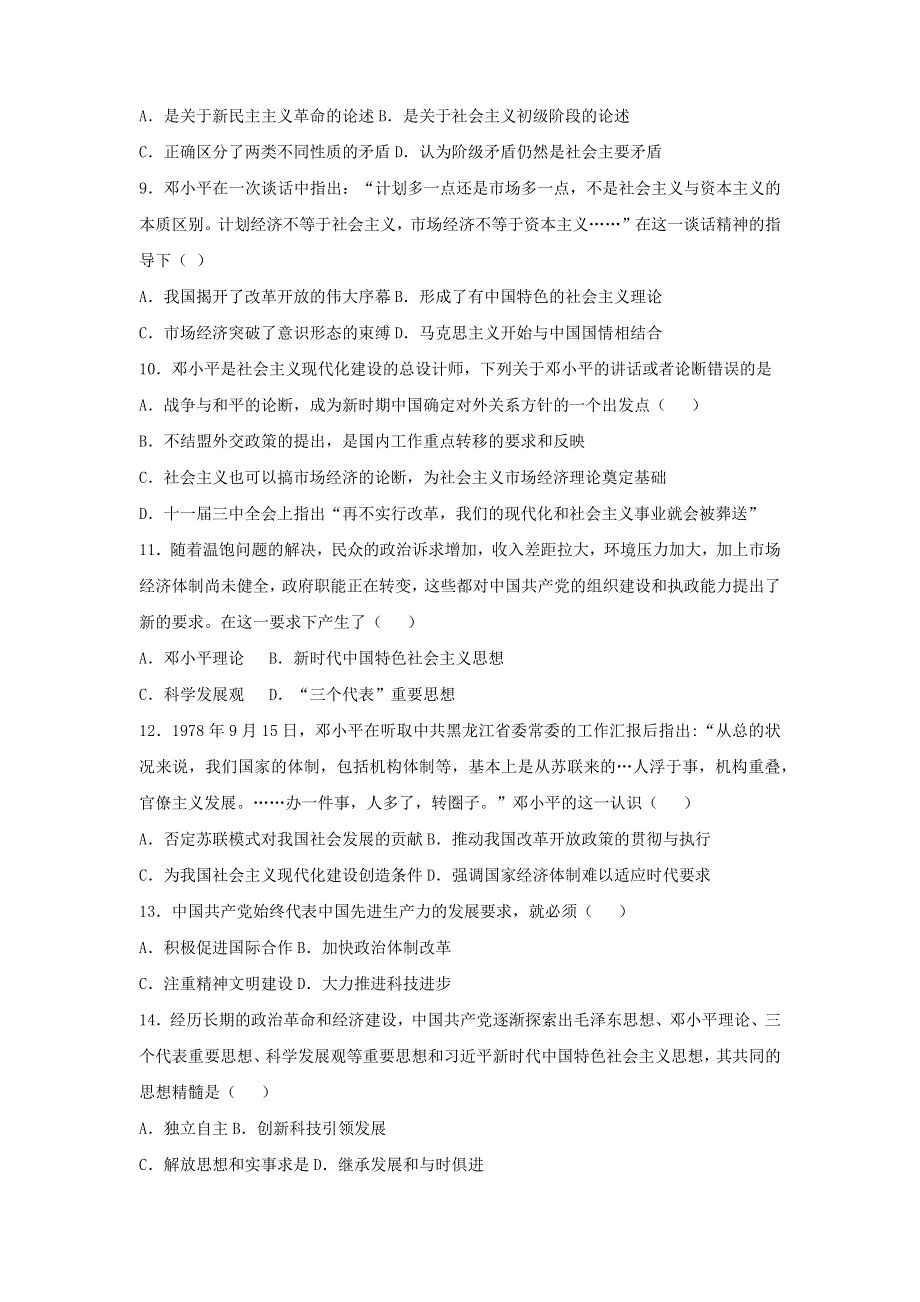 A．是关于新民主主义革命的论述 B．是关于社会主义初级阶段的论述

C．正确区分了两类不同性质的矛盾 D．认为阶级矛盾仍然是社会主要矛盾

9．邓小平在一次谈话中指出：“计划多一点还是市场多一点，不是社会主义与资本主义的本质区别。计划经济不等于社会主义，市场经济不等于资本主义……”在这一谈话精神的指导下（ ）

A．我国揭开了改革开放的伟大序幕 B．形成了有中国特色的社会主义理论

C．市场经济突破了意识形态的束缚 D．马克思主义开始与中国国情相结合

10．邓小平是社会主义现代化建设的总设计师，下列关于邓小平的讲话或者论断错误的是

A．战争与和平的论断，成为新时期中国确定对外关系方针的一个出发点（ ）

B．不结盟外交政策的提出，是国内工作重点转移的要求和反映

C．社会主义也可以搞市场经济的论断，为社会主义市场经济理论奠定基础

D．十一届三中全会上指出“再不实行改革，我们的现代化和社会主义事业就会被葬送”

11．随着温饱问题的解决，民众的政治诉求增加，收入差距拉大，环境压力加大，加上市场经济体制尚未健全，政府职能正在转变，这些都对中国共产党的组织建设和执政能力提出了新的要求。在这一要求下产生了（ ）

A．邓小平理论 B．新时代中国特色社会主义思想

C．科学发展观 D．“三个代表”重要思想

12．1978 年 9 月 15 日，邓小平在听取中共黑龙江省委常委的工作汇报后指出：“从总的状况来说，我们国家的体制，包括机构体制等，基本上是从苏联来的…人浮于事，机构重叠，官僚主义发展。……办一件事，人多了，转圈子。”邓小平的这一认识（ ）

A．否定苏联模式对我国社会发展的贡献 B．推动我国改革开放政策的贯彻与执行

C．为我国社会主义现代化建设创造条件 D．强调国家经济体制难以适应时代要求

13．中国共产党始终代表中国先进生产力的发展要求，就必须（ ）

A．积极促进国际合作 B．加快政治体制改革

C．注重精神文明建设 D．大力推进科技进步

14．经历长期的政治革命和经济建设，中国共产党逐渐探索出毛泽东思想、邓小平理论、三个代表重要思想、科学发展观等重要思想和习近平新时代中国特色社会主义思想，其共同的思想精髓是（ ）

A．独立自主 B．创新科技引领发展

C．解放思想和实事求是 D．继承发展和与时俱进